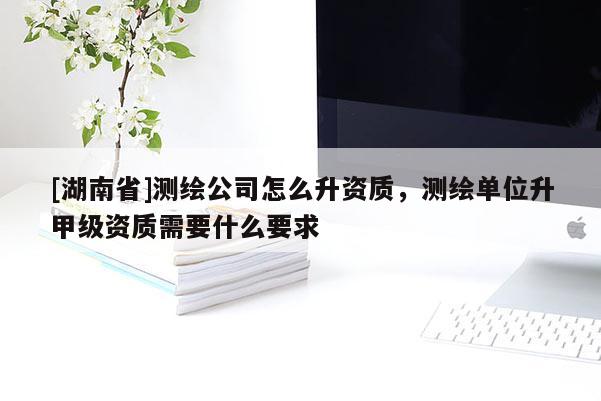 [湖南省]测绘公司怎么升资质，测绘单位升甲级资质需要什么要求